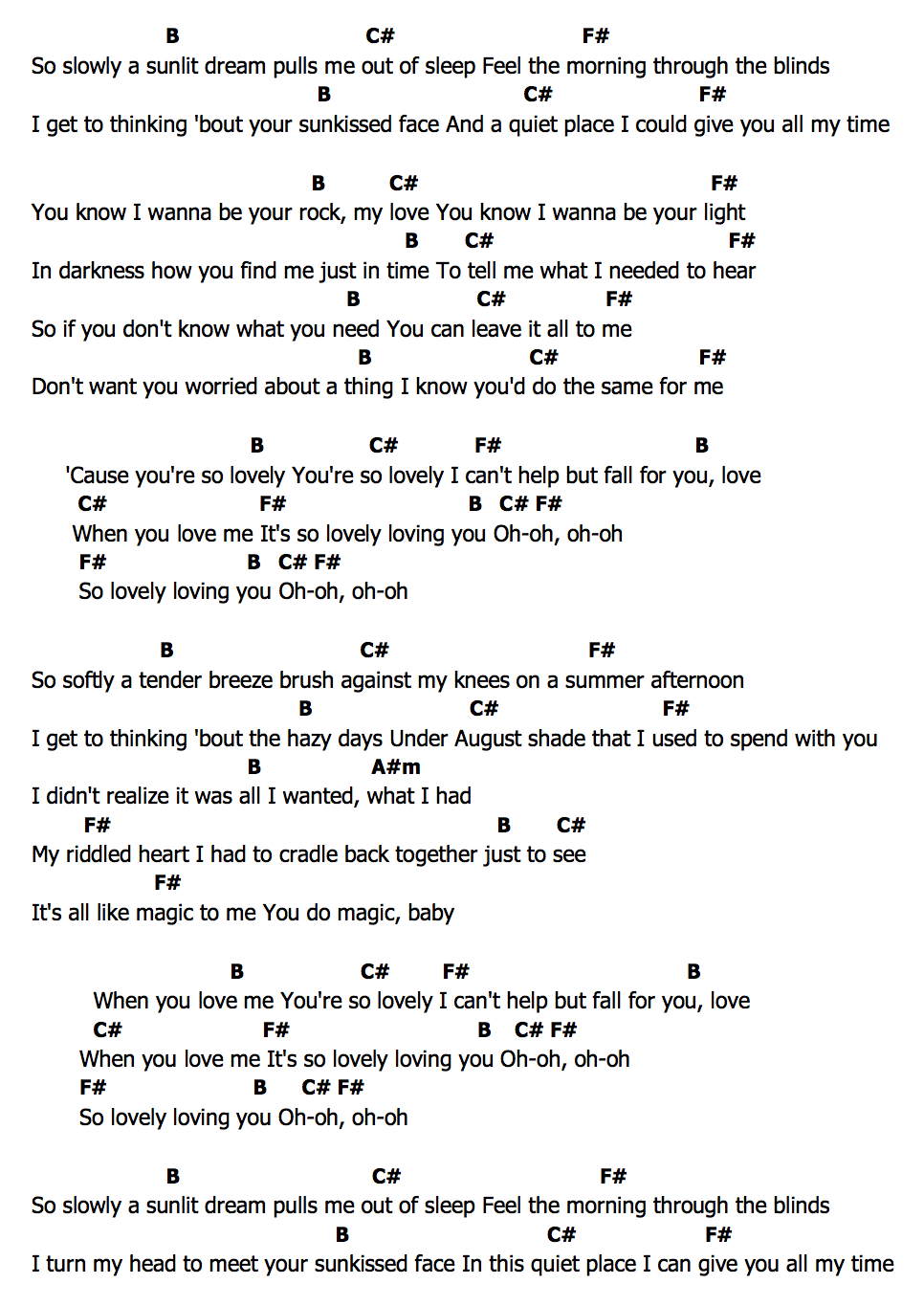 B C# F#
So slowly a sunlit dream pulls me out of sleep Feel the morning through the blinds
B C# F#
I get to thinking 'bout your sunkissed face And a quiet place I could give you all my time

B C# F#
You know I wanna be your rock, my love You know I wanna be your light
B C# F#
In darkness how you find me just in time To tell me what I needed to hear
B C# F#
So if you don't know what you need You can leave it all to me
B C# F#
Don't want you worried about a thing I know you'd do the same for me

B C# F# B
'Cause you're so lovely You're so lovely I can't help but fall for you, love
C# F# B C# F#
When you love me It's so lovely loving you Oh-oh, oh-oh
F# B C# F#
So lovely loving you Oh-oh, oh-oh

B C# F#
So softly a tender breeze brush against my knees on a summer afternoon
B C# F#
I get to thinking 'bout the hazy days Under August shade that I used to spend with you
B A#m
I didn't realize it was all I wanted, what I had
F# B C#
My riddled heart I had to cradle back together just to see
F#
It's all like magic to me You do magic, baby

B C# F# B
When you love me You're so lovely I can't help but fall for you, love
C# F# B C# F#
When you love me It's so lovely loving you Oh-oh, oh-oh
F# B C# F#
So lovely loving you Oh-oh, oh-oh

B C# F#
So slowly a sunlit dream pulls me out of sleep Feel the morning through the blinds
B C# F#
I turn my head to meet your sunkissed face In this quiet place I can give you all my time